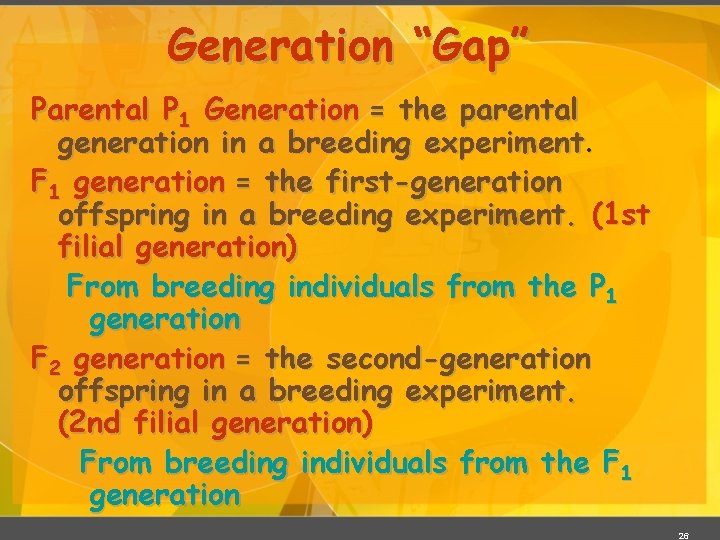 Generation “Gap”

Parental $P_1$ Generation = the parental generation in a breeding experiment.

$F_1$ generation = the first-generation offspring in a breeding experiment. (1st filial generation)

From breeding individuals from the $P_1$ generation

$F_2$ generation = the second-generation offspring in a breeding experiment. (2nd filial generation)

From breeding individuals from the $F_1$ generation

26